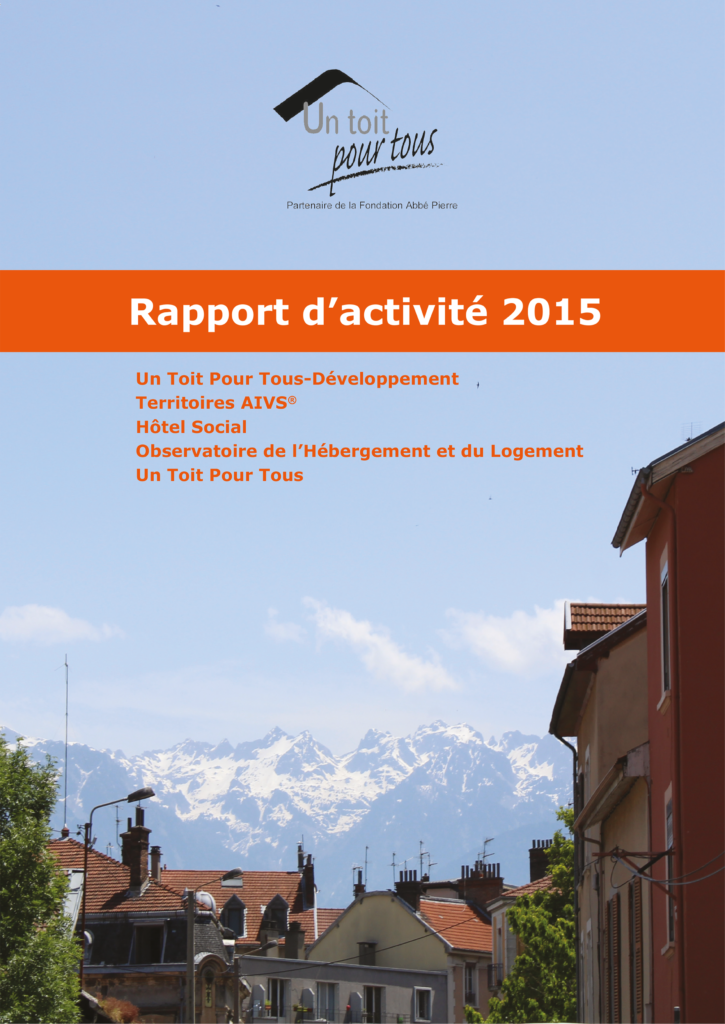 Un toit
pour tous

Partenaire de la Fondation Abbé Pierre

Rapport d'activité 2015

Un Toit Pour Tous-Développement
Territoires AIVS®
Hôtel Social
Observatoire de l'Hébergement et du Logement
Un Toit Pour Tous